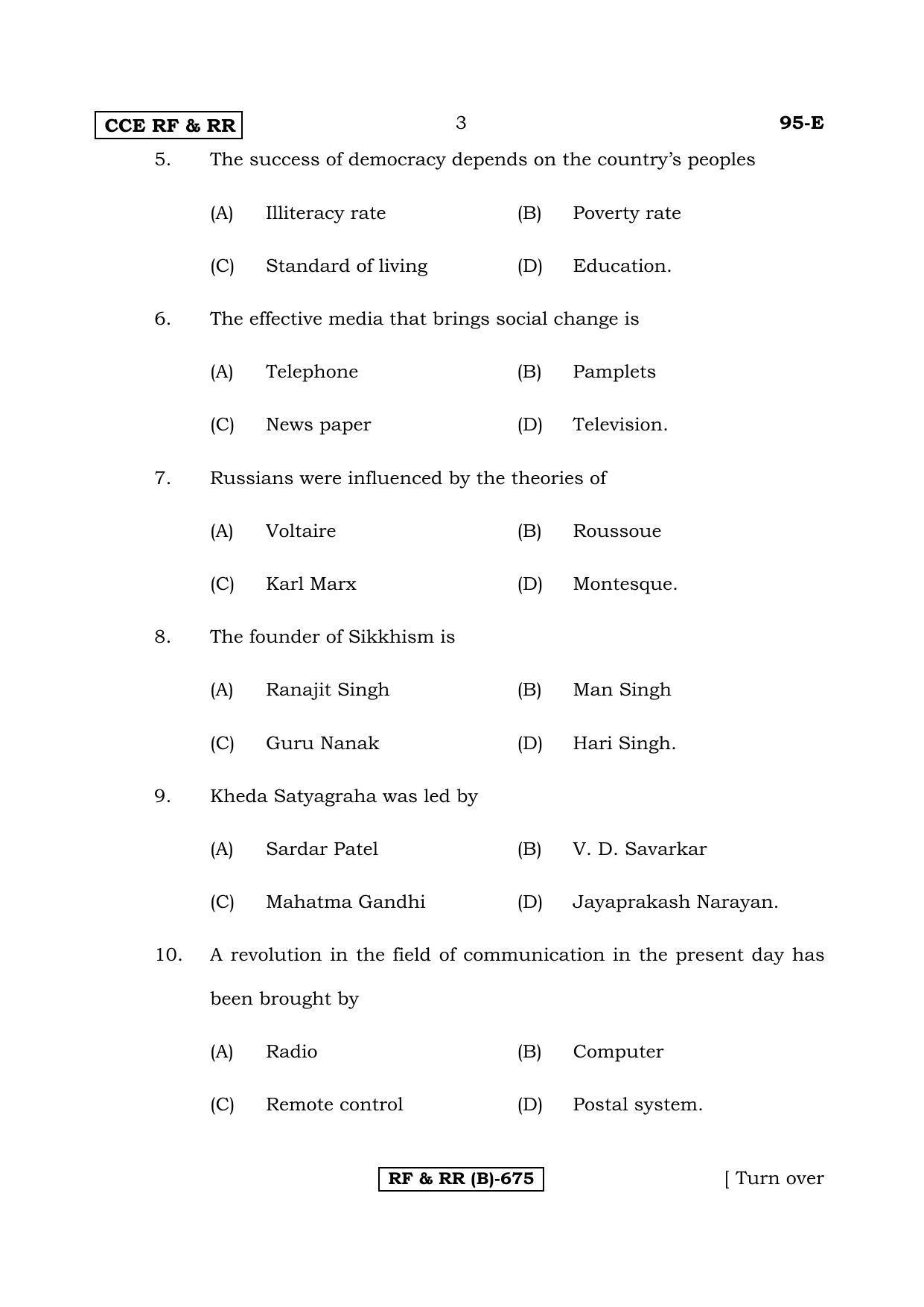 CCE RF & RR 3 95-E

5. The success of democracy depends on the country's peoples

(A) Illiteracy rate (B) Poverty rate

(C) Standard of living (D) Education.

6. The effective media that brings social change is

(A) Telephone (B) Pamplets

(C) News paper (D) Television.

7. Russians were influenced by the theories of

(A) Voltaire (B) Roussoue

(C) Karl Marx (D) Montesque.

8. The founder of Sikkhism is

(A) Ranajit Singh (B) Man Singh

(C) Guru Nanak (D) Hari Singh.

9. Kheda Satyagraha was led by

(A) Sardar Patel (B) V. D. Savarkar

(C) Mahatma Gandhi (D) Jayaprakash Narayan.

10. A revolution in the field of communication in the present day has been brought by

(A) Radio (B) Computer

(C) Remote control (D) Postal system.

RF & RR (B)-675 [ Turn over